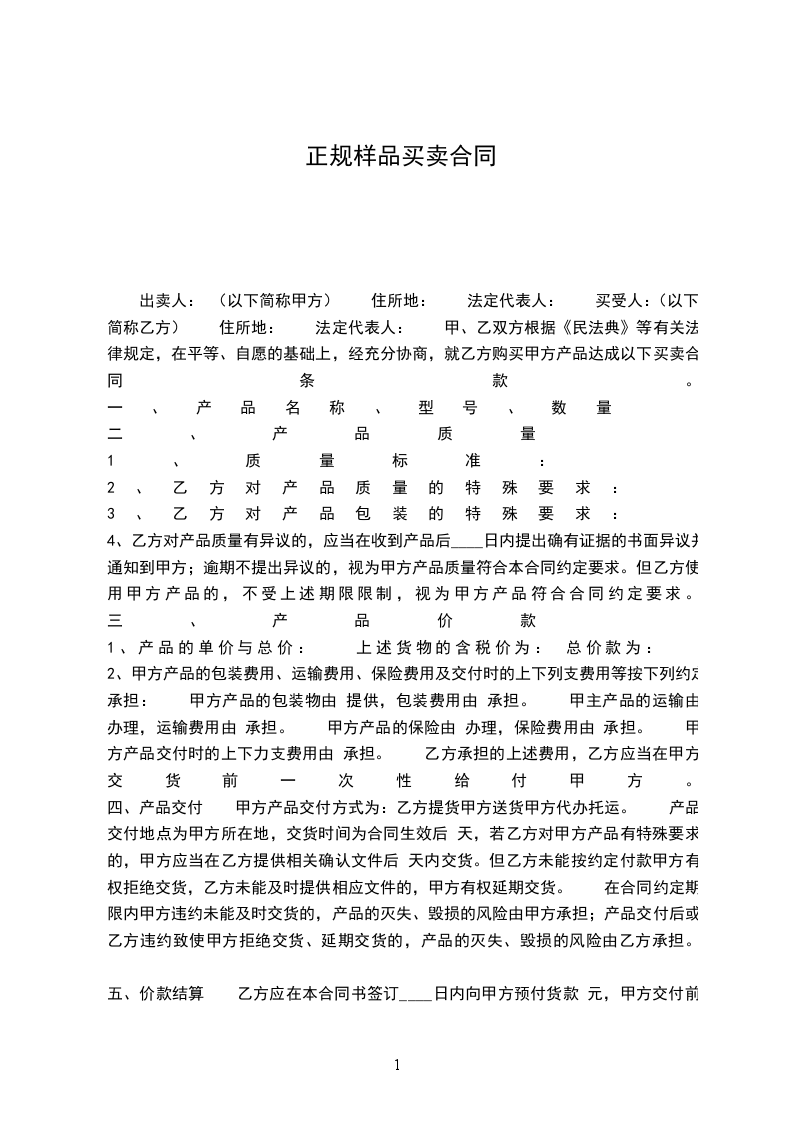 正规样品买卖合同

出卖人：（以下简称甲方） 住所地： 法定代表人： 买受人：（以下简称乙方） 住所地： 法定代表人： 甲、乙双方根据《民法典》等有关法律规定，在平等、自愿的基础上，经充分协商，就乙方购买甲方产品达成以下买卖合同条款。
一、产品名称、型号、数量
二、产品质量
1、质量标准：
2、乙方对产品质量的特殊要求：
3、乙方对产品包装的特殊要求：
4、乙方对产品质量有异议的，应当在收到产品后____日内提出确有证据的书面异议并通知到甲方；逾期不提出异议的，视为甲方产品质量符合本合同约定要求。但乙方使用甲方产品的，不受上述期限限制，视为甲方产品符合合同约定要求。
三、产品价款
1、产品的单价与总价： 上述货物的含税价为： 总价款为：
2、甲方产品的包装费用、运输费用、保险费用及交付时的上下列支费用等按下列约定承担： 甲方产品的包装物由 提供，包装费用由 承担。 甲主产品的运输由 办理，运输费用由 承担。 甲方产品的保险由 办理，保险费用由 承担。 甲方产品交付时的上下力支费用由 承担。 乙方承担的上述费用，乙方应当在甲方交货前一次性给付甲方。
四、产品交付 甲方产品交付方式为：乙方提货甲方送货甲方代办托运。 产品交付地点为甲方所在地，交货时间为合同生效后 天，若乙方对甲方产品有特殊要求的，甲方应当在乙方提供相关确认文件后 天内交货。但乙方未能按约定付款甲方有权拒绝交货，乙方未能及时提供相应文件的，甲方有权延期交货。 在合同约定期限内甲方违约未能及时交货的，产品的灭失、毁损的风险由甲方承担；产品交付后或乙方违约致使甲方拒绝交货、延期交货的，产品的灭失、毁损的风险由乙方承担。

五、价款结算 乙方应在本合同书签订____日内向甲方预付货款 元，甲方交付前

1